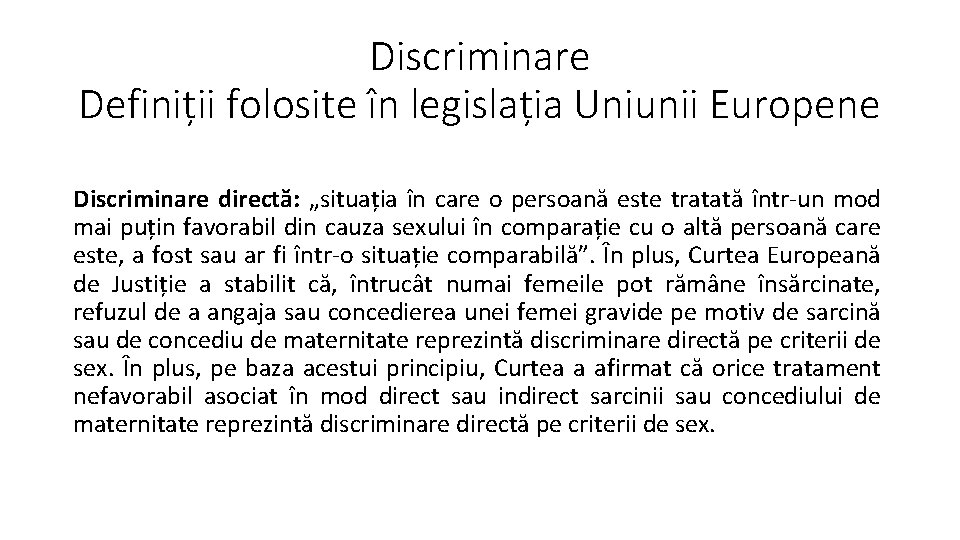 Discriminare
Definiții folosite în legislația Uniunii Europene

Discriminare directă: „situația în care o persoană este tratată într-un mod mai puțin favorabil din cauza sexului în comparație cu o altă persoană care este, a fost sau ar fi într-o situație comparabilă”. În plus, Curtea Europeană de Justiție a stabilit că, întrucât numai femeile pot rămâne însărcinate, refuzul de a angaja sau concedierea unei femei gravide pe motiv de sarcină sau de concediu de maternitate reprezintă discriminare directă pe criterii de sex. În plus, pe baza acestui principiu, Curtea a afirmat că orice tratament nefavorabil asociat în mod direct sau indirect sarcinii sau concediului de maternitate reprezintă discriminare directă pe criterii de sex.